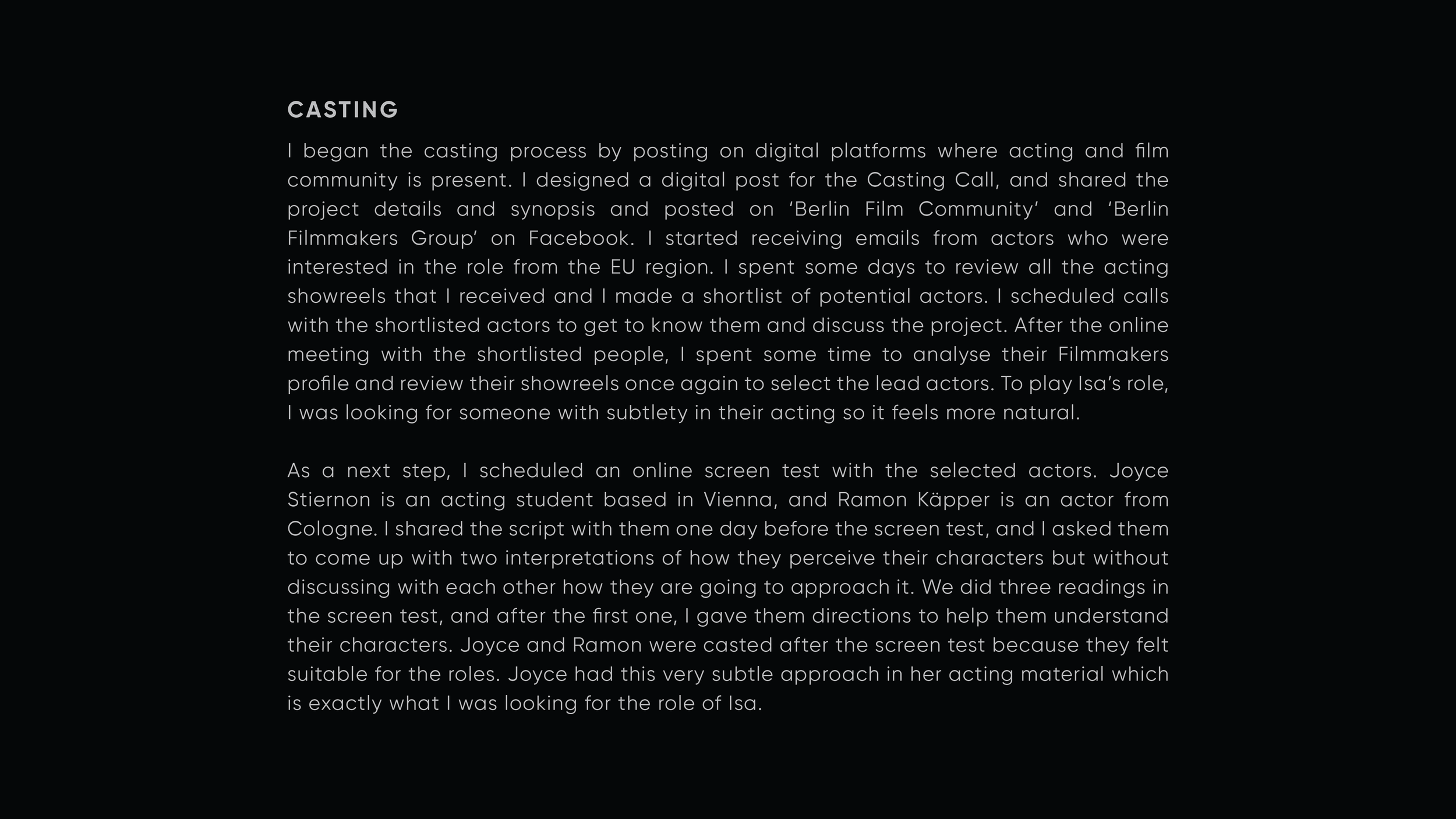 CASTING

I began the casting process by posting on digital platforms where acting and film community is present. I designed a digital post for the Casting Call, and shared the project details and synopsis and posted on ‘Berlin Film Community’ and ‘Berlin Filmmakers Group’ on Facebook. I started receiving emails from actors who were interested in the role from the EU region. I spent some days to review all the acting showreels that I received and I made a shortlist of potential actors. I scheduled calls with the shortlisted actors to get to know them and discuss the project. After the online meeting with the shortlisted people, I spent some time to analyse their Filmmakers profile and review their showreels once again to select the lead actors. To play Isa’s role, I was looking for someone with subtlety in their acting so it feels more natural.

As a next step, I scheduled an online screen test with the selected actors. Joyce Stiernon is an acting student based in Vienna, and Ramon Käpper is an actor from Cologne. I shared the script with them one day before the screen test, and I asked them to come up with two interpretations of how they perceive their characters but without discussing with each other how they are going to approach it. We did three readings in the screen test, and after the first one, I gave them directions to help them understand their characters. Joyce and Ramon were casted after the screen test because they felt suitable for the roles. Joyce had this very subtle approach in her acting material which is exactly what I was looking for the role of Isa.